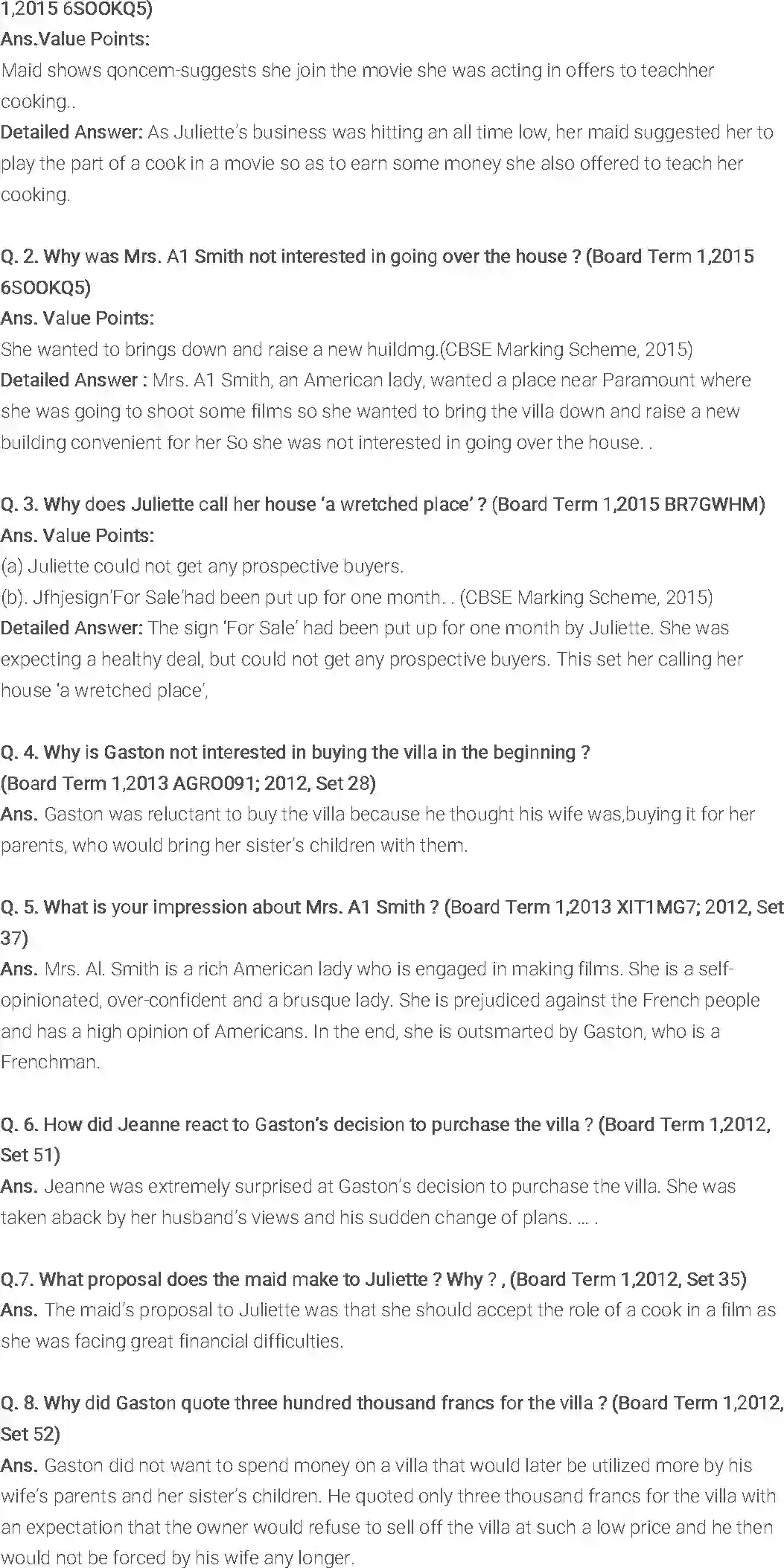 1,2015 6SOOKQ5)
Ans.Value Points:
Maid shows qoncem-suggests she join the movie she was acting in offers to teachher cooking..
Detailed Answer: As Juliette's business was hitting an all time low, her maid suggested her to play the part of a cook in a movie so as to earn some money she also offered to teach her cooking.

Q. 2. Why was Mrs. A1 Smith not interested in going over the house ? (Board Term 1,2015 6SOOKQ5)
Ans. Value Points:
She wanted to brings down and raise a new huildmg.(CBSE Marking Scheme, 2015)
Detailed Answer : Mrs. A1 Smith, an American lady, wanted a place near Paramount where she was going to shoot some films so she wanted to bring the villa down and raise a new building convenient for her So she was not interested in going over the house. .

Q. 3. Why does Juliette call her house 'a wretched place' ? (Board Term 1,2015 BR7GWHM)
Ans. Value Points:
(a) Juliette could not get any prospective buyers.
(b). Jfhjesign'For Sale'had been put up for one month. . (CBSE Marking Scheme, 2015)
Detailed Answer: The sign 'For Sale' had been put up for one month by Juliette. She was expecting a healthy deal, but could not get any prospective buyers. This set her calling her house 'a wretched place',

Q. 4. Why is Gaston not interested in buying the villa in the beginning ?
(Board Term 1,2013 AGRO091; 2012, Set 28)
Ans. Gaston was reluctant to buy the villa because he thought his wife was,buying it for her parents, who would bring her sister's children with them.

Q. 5. What is your impression about Mrs. A1 Smith ? (Board Term 1,2013 XIT1MG7; 2012, Set 37)
Ans. Mrs. Al. Smith is a rich American lady who is engaged in making films. She is a self-opinionated, over-confident and a brusque lady. She is prejudiced against the French people and has a high opinion of Americans. In the end, she is outsmarted by Gaston, who is a Frenchman.

Q. 6. How did Jeanne react to Gaston's decision to purchase the villa ? (Board Term 1,2012, Set 51)
Ans. Jeanne was extremely surprised at Gaston's decision to purchase the villa. She was taken aback by her husband's views and his sudden change of plans. ... .

Q.7. What proposal does the maid make to Juliette ? Why ? , (Board Term 1,2012, Set 35)
Ans. The maid's proposal to Juliette was that she should accept the role of a cook in a film as she was facing great financial difficulties.

Q. 8. Why did Gaston quote three hundred thousand francs for the villa ? (Board Term 1,2012, Set 52)
Ans. Gaston did not want to spend money on a villa that would later be utilized more by his wife's parents and her sister's children. He quoted only three thousand francs for the villa with an expectation that the owner would refuse to sell off the villa at such a low price and he then would not be forced by his wife any longer.